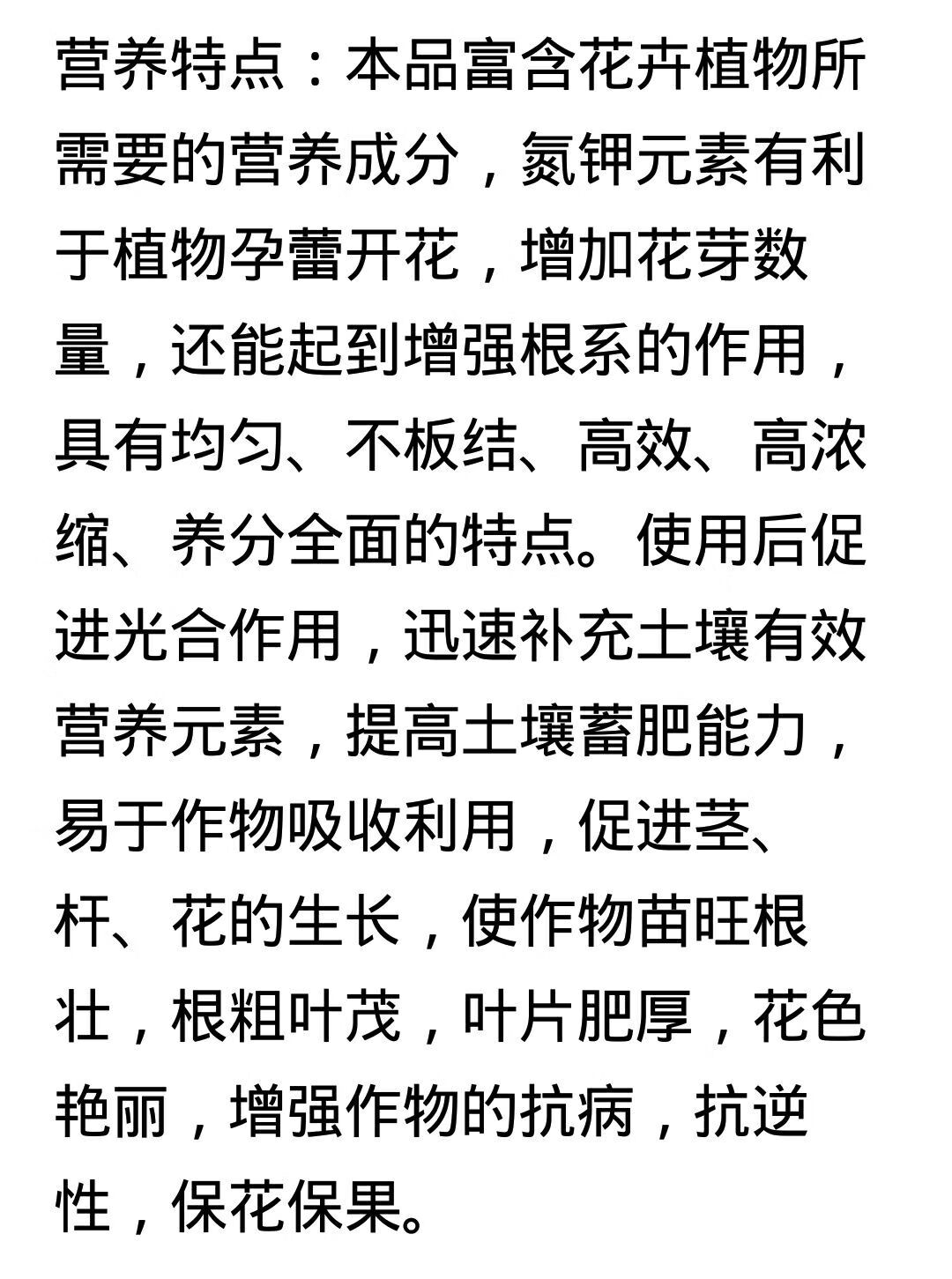 营养特点：本品富含花卉植物所需要的营养成分，氮钾元素有利于植物孕蕾开花，增加花芽数量，还能起到增强根系的作用，具有均匀、不板结、高效、高浓缩、养分全面的特点。使用后促进光合作用，迅速补充土壤有效营养元素，提高土壤蓄肥能力，易于作物吸收利用，促进茎、杆、花的生长，使作物苗旺根壮，根粗叶茂，叶片肥厚，花色艳丽，增强作物的抗病，抗逆性，保花保果。